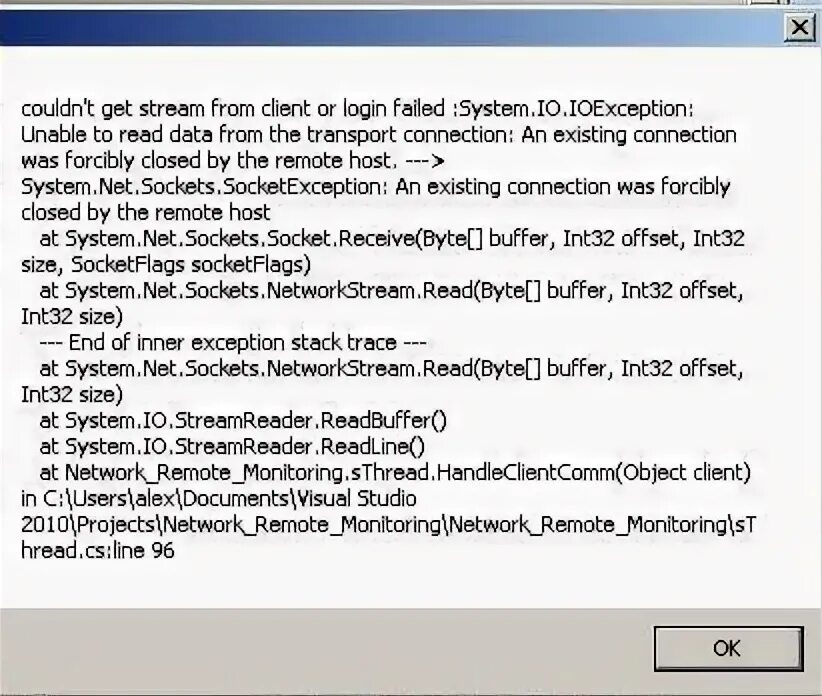 couldn't get stream from client or login failed :System.IO.IOException: Unable to read data from the transport connection: An existing connection was forcibly closed by the remote host. ---> System.Net.Sockets.SocketException: An existing connection was forcibly closed by the remote host
at System.Net.Sockets.Socket.Receive(Byte[] buffer, Int32 offset, Int32 size, SocketFlags socketFlags)
at System.Net.Sockets.NetworkStream.Read(Byte[] buffer, Int32 offset, Int32 size)
--- End of inner exception stack trace ---
at System.Net.Sockets.NetworkStream.Read(Byte[] buffer, Int32 offset, Int32 size)
at System.IO.StreamReader.ReadBuffer()
at System.IO.StreamReader.ReadLine()
at Network_Remote_Monitoring.sThread.HandleClientComm(Object client) in C:\Users\alex\Documents\Visual Studio 2010\Projects\Network_Remote_Monitoring\Network_Remote_Monitoring\sThread.cs:line 96

OK